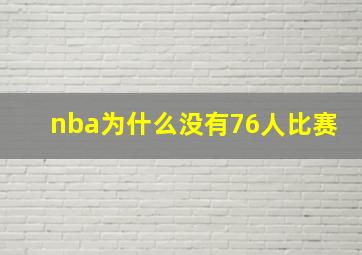 nba为什么没有76人比赛